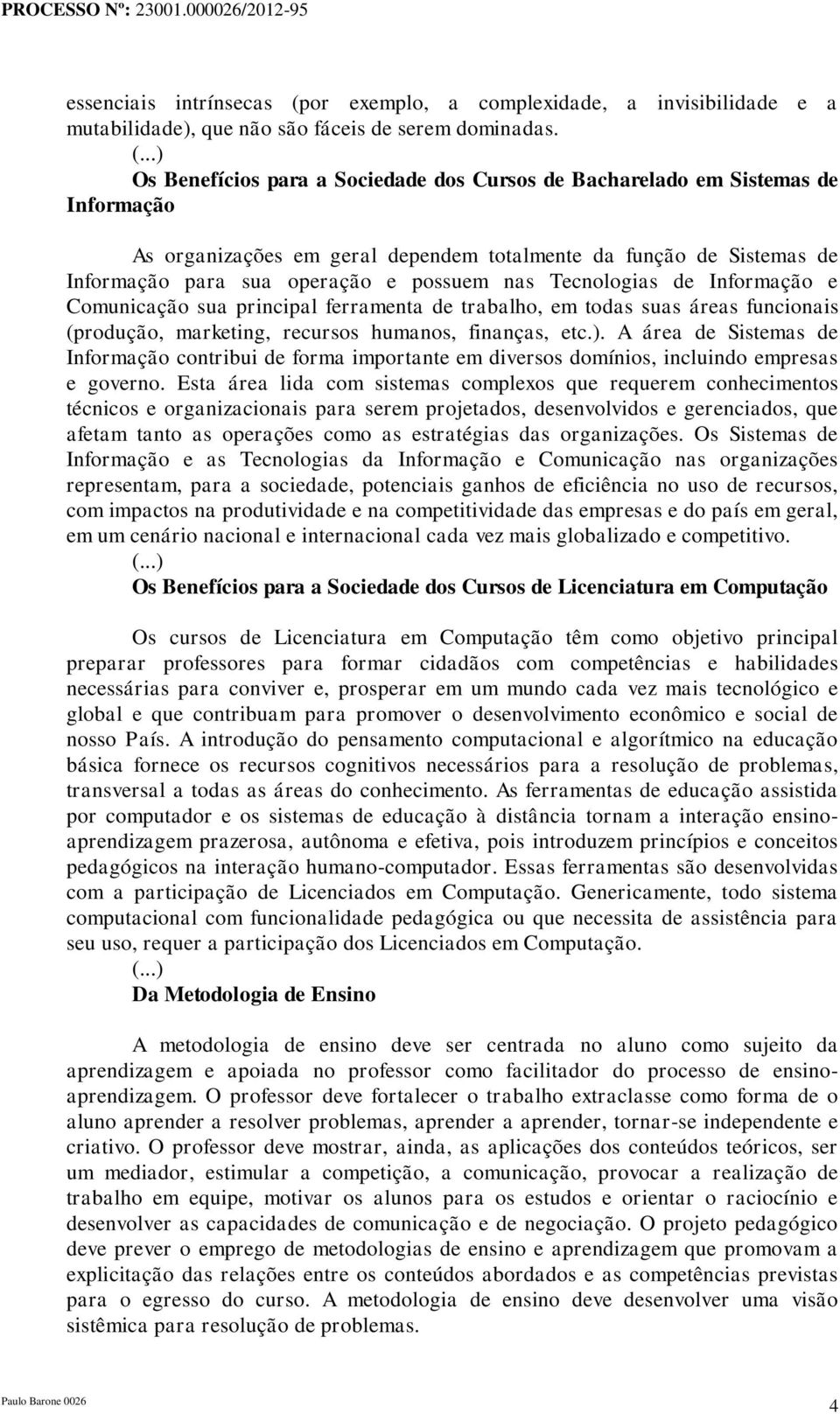 PROCESSO Nº: 23001.000026/2012-95

essenciais intrínsecas (por exemplo, a complexidade, a invisibilidade e a mutabilidade), que não são fáceis de serem dominadas.

(...)

Os Benefícios para a Sociedade dos Cursos de Bacharelado em Sistemas de Informação

As organizações em geral dependem totalmente da função de Sistemas de Informação para sua operação e possuem nas Tecnologias de Informação e Comunicação sua principal ferramenta de trabalho, em todas suas áreas funcionais (produção, marketing, recursos humanos, finanças, etc.). A área de Sistemas de Informação contribui de forma importante em diversos domínios, incluindo empresas e governo. Esta área lida com sistemas complexos que requerem conhecimentos técnicos e organizacionais para serem projetados, desenvolvidos e gerenciados, que afetam tanto as operações como as estratégias das organizações. Os Sistemas de Informação e as Tecnologias da Informação e Comunicação nas organizações representam, para a sociedade, potenciais ganhos de eficiência no uso de recursos, com impactos na produtividade e na competitividade das empresas e do país em geral, em um cenário nacional e internacional cada vez mais globalizado e competitivo.

(...)

Os Benefícios para a Sociedade dos Cursos de Licenciatura em Computação

Os cursos de Licenciatura em Computação têm como objetivo principal preparar professores para formar cidadãos com competências e habilidades necessárias para conviver e, prosperar em um mundo cada vez mais tecnológico e global e que contribuam para promover o desenvolvimento econômico e social de nosso País. A introdução do pensamento computacional e algorítmico na educação básica fornece os recursos cognitivos necessários para a resolução de problemas, transversal a todas as áreas do conhecimento. As ferramentas de educação assistida por computador e os sistemas de educação à distância tornam a interação ensino-aprendizagem prazerosa, autônoma e efetiva, pois introduzem princípios e conceitos pedagógicos na interação humano-computador. Essas ferramentas são desenvolvidas com a participação de Licenciados em Computação. Genericamente, todo sistema computacional com funcionalidade pedagógica ou que necessita de assistência para seu uso, requer a participação dos Licenciados em Computação.

(...)

Da Metodologia de Ensino

A metodologia de ensino deve ser centrada no aluno como sujeito da aprendizagem e apoiada no professor como facilitador do processo de ensino-aprendizagem. O professor deve fortalecer o trabalho extraclasse como forma de o aluno aprender a resolver problemas, aprender a aprender, tornar-se independente e criativo. O professor deve mostrar, ainda, as aplicações dos conteúdos teóricos, ser um mediador, estimular a competição, a comunicação, provocar a realização de trabalho em equipe, motivar os alunos para os estudos e orientar o raciocínio e desenvolver as capacidades de comunicação e de negociação. O projeto pedagógico deve prever o emprego de metodologias de ensino e aprendizagem que promovam a explicitação das relações entre os conteúdos abordados e as competências previstas para o egresso do curso. A metodologia de ensino deve desenvolver uma visão sistêmica para resolução de problemas.

Paulo Barone 0026

4